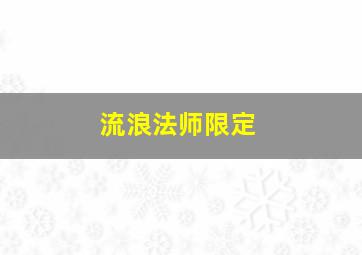 流浪法师限定